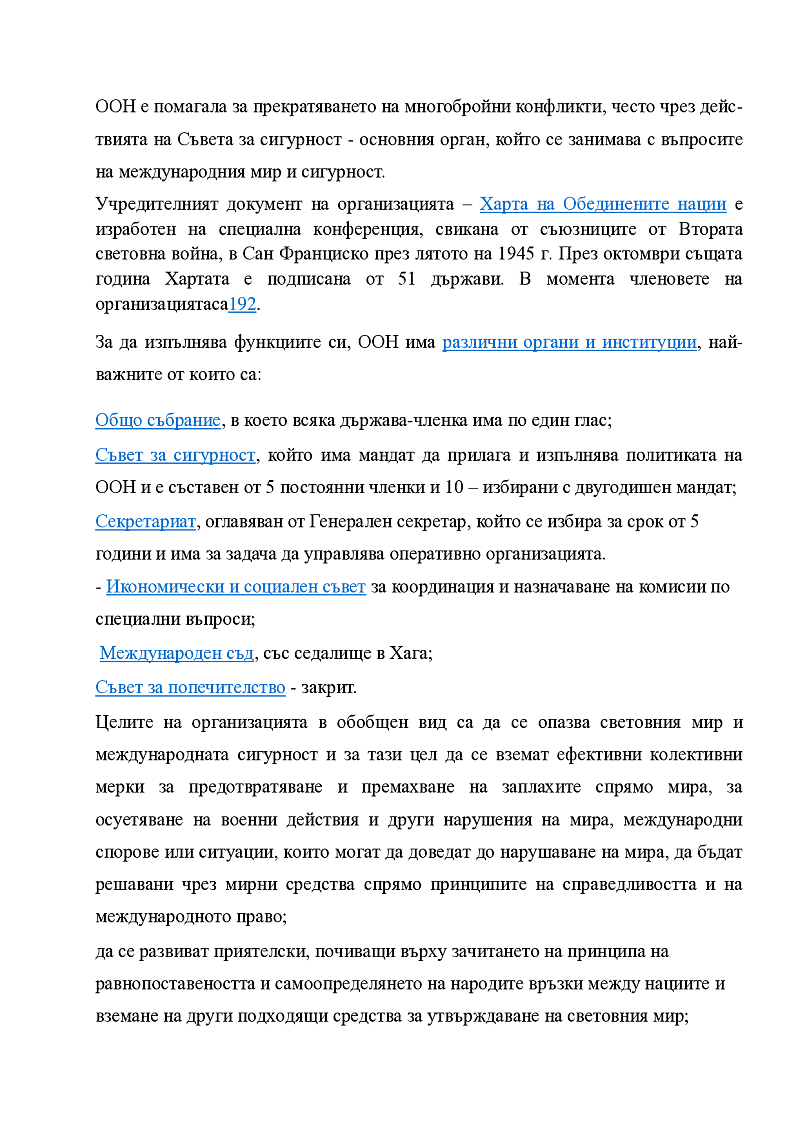 ООН е помагала за прекратяването на многобройни конфликти, често чрез действията на Съвета за сигурност - основния орган, който се занимава с въпросите на международния мир и сигурност.

Учредителният документ на организацията – Харта на Обединените нации е изработен на специална конференция, свикана от съюзниците от Втората световна война, в Сан Франциско през лятото на 1945 г. През октомври същата година Хартата е подписана от 51 държави. В момента членовете на организациятаса192.

За да изпълнява функциите си, ООН има различни органи и институции, най-важните от които са:

Общо събрание, в което всяка държава-членка има по един глас;

Съвет за сигурност, който има мандат да прилага и изпълнява политиката на ООН и е съставен от 5 постоянни членки и 10 – избирани с двугодишен мандат;

Секретариат, оглавяван от Генерален секретар, който се избира за срок от 5 години и има за задача да управлява оперативно организацията.

- Икономически и социален съвет за координация и назначаване на комисии по специални въпроси;

Международен съд, със седалище в Хага;

Съвет за попечителство - закрит.

Целите на организацията в обобщен вид са да се опазва световния мир и международната сигурност и за тази цел да се вземат ефективни колективни мерки за предотвратяване и премахване на заплахите спрямо мира, за осуетяване на военни действия и други нарушения на мира, международни спорове или ситуации, които могат да доведат до нарушаване на мира, да бъдат решавани чрез мирни средства спрямо принципите на справедливостта и на международното право;

да се развиват приятелски, почиващи върху зачитането на принципа на равнопоставеността и самоопределянето на народите връзки между нациите и вземане на други подходящи средства за утвърждаване на световния мир;